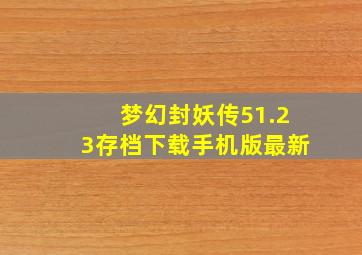 梦幻封妖传51.23存档下载手机版最新